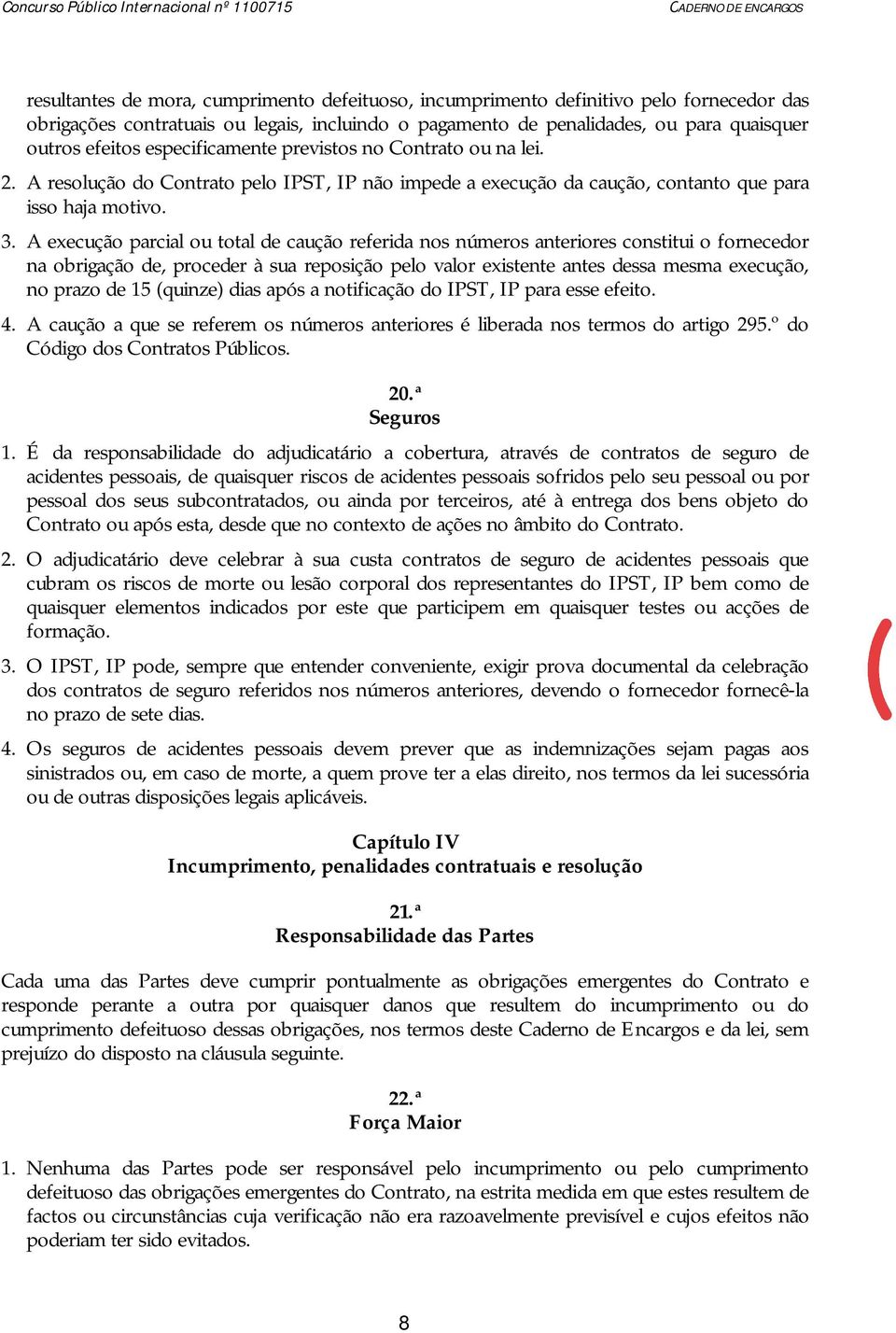 Concurso Público Internacional nº 1100715

CADERNO DE ENCARGOS

resultantes de mora, cumprimento defeituoso, incumprimento definitivo pelo fornecedor das obrigações contratuais ou legais, incluindo o pagamento de penalidades, ou para quaisquer outros efeitos especificamente previstos no Contrato ou na lei.

2. A resolução do Contrato pelo IPST, IP não impede a execução da caução, contanto que para isso haja motivo.

3. A execução parcial ou total de caução referida nos números anteriores constitui o fornecedor na obrigação de, proceder à sua reposição pelo valor existente antes dessa mesma execução, no prazo de 15 (quinze) dias após a notificação do IPST, IP para esse efeito.

4. A caução a que se referem os números anteriores é liberada nos termos do artigo 295.º do Código dos Contratos Públicos.

20.ª
Seguros

1. É da responsabilidade do adjudicatário a cobertura, através de contratos de seguro de acidentes pessoais, de quaisquer riscos de acidentes pessoais sofridos pelo seu pessoal ou por pessoal dos seus subcontratados, ou ainda por terceiros, até à entrega dos bens objeto do Contrato ou após esta, desde que no contexto de ações no âmbito do Contrato.

2. O adjudicatário deve celebrar à sua custa contratos de seguro de acidentes pessoais que cubram os riscos de morte ou lesão corporal dos representantes do IPST, IP bem como de quaisquer elementos indicados por este que participem em quaisquer testes ou acções de formação.

3. O IPST, IP pode, sempre que entender conveniente, exigir prova documental da celebração dos contratos de seguro referidos nos números anteriores, devendo o fornecedor fornecê-la no prazo de sete dias.

4. Os seguros de acidentes pessoais devem prever que as indemnizações sejam pagas aos sinistrados ou, em caso de morte, a quem prove ter a elas direito, nos termos da lei sucessória ou de outras disposições legais aplicáveis.

Capítulo IV
Incumprimento, penalidades contratuais e resolução

21.ª
Responsabilidade das Partes

Cada uma das Partes deve cumprir pontualmente as obrigações emergentes do Contrato e responde perante a outra por quaisquer danos que resultem do incumprimento ou do cumprimento defeituoso dessas obrigações, nos termos deste Caderno de Encargos e da lei, sem prejuízo do disposto na cláusula seguinte.

22.ª
Força Maior

1. Nenhuma das Partes pode ser responsável pelo incumprimento ou pelo cumprimento defeituoso das obrigações emergentes do Contrato, na estrita medida em que estes resultem de factos ou circunstâncias cuja verificação não era razoavelmente previsível e cujos efeitos não poderiam ter sido evitados.

8